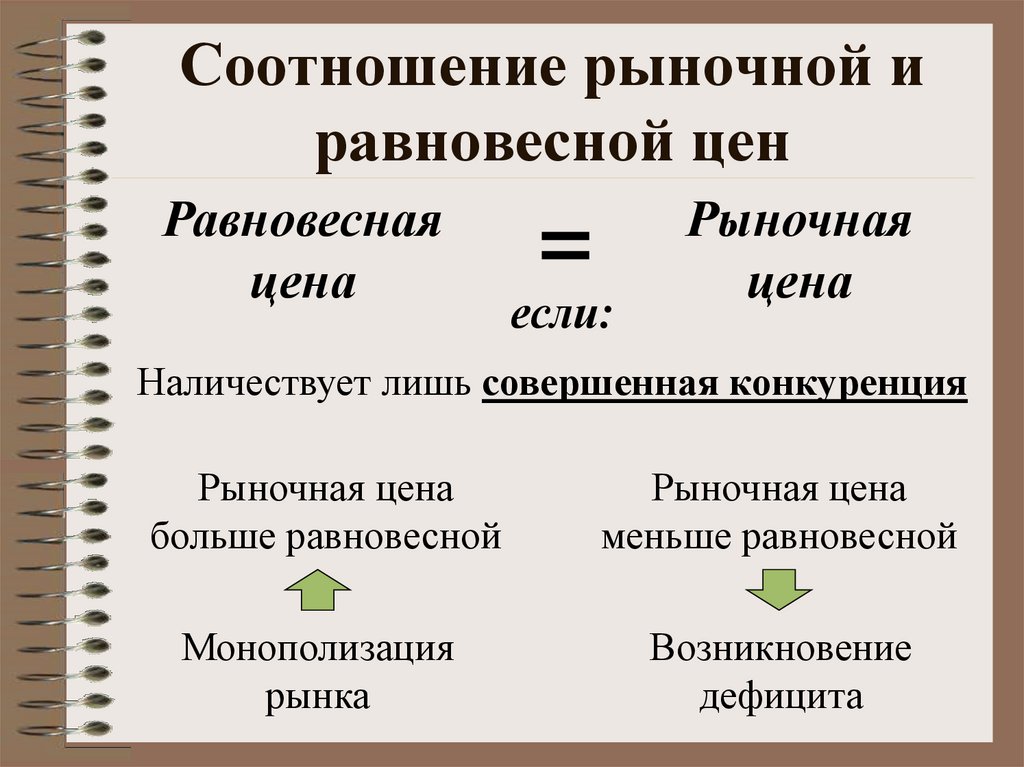 Соотношение рыночной и равновесной цен

Равновесная цена

=

если:

Рыночная цена

Наличествует лишь совершенная конкуренция

Рыночная цена больше равновесной

Монополизация рынка

Рыночная цена меньше равновесной

Возникновение дефицита